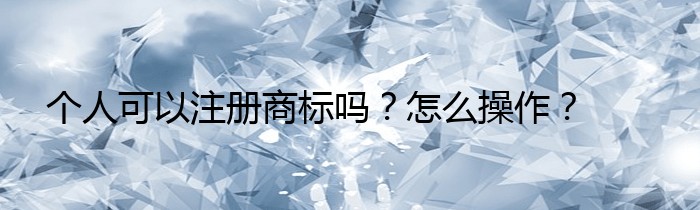 个人可以注册商标吗？怎么操作？